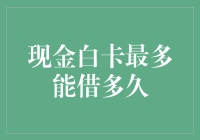 现金白卡最多能借多久